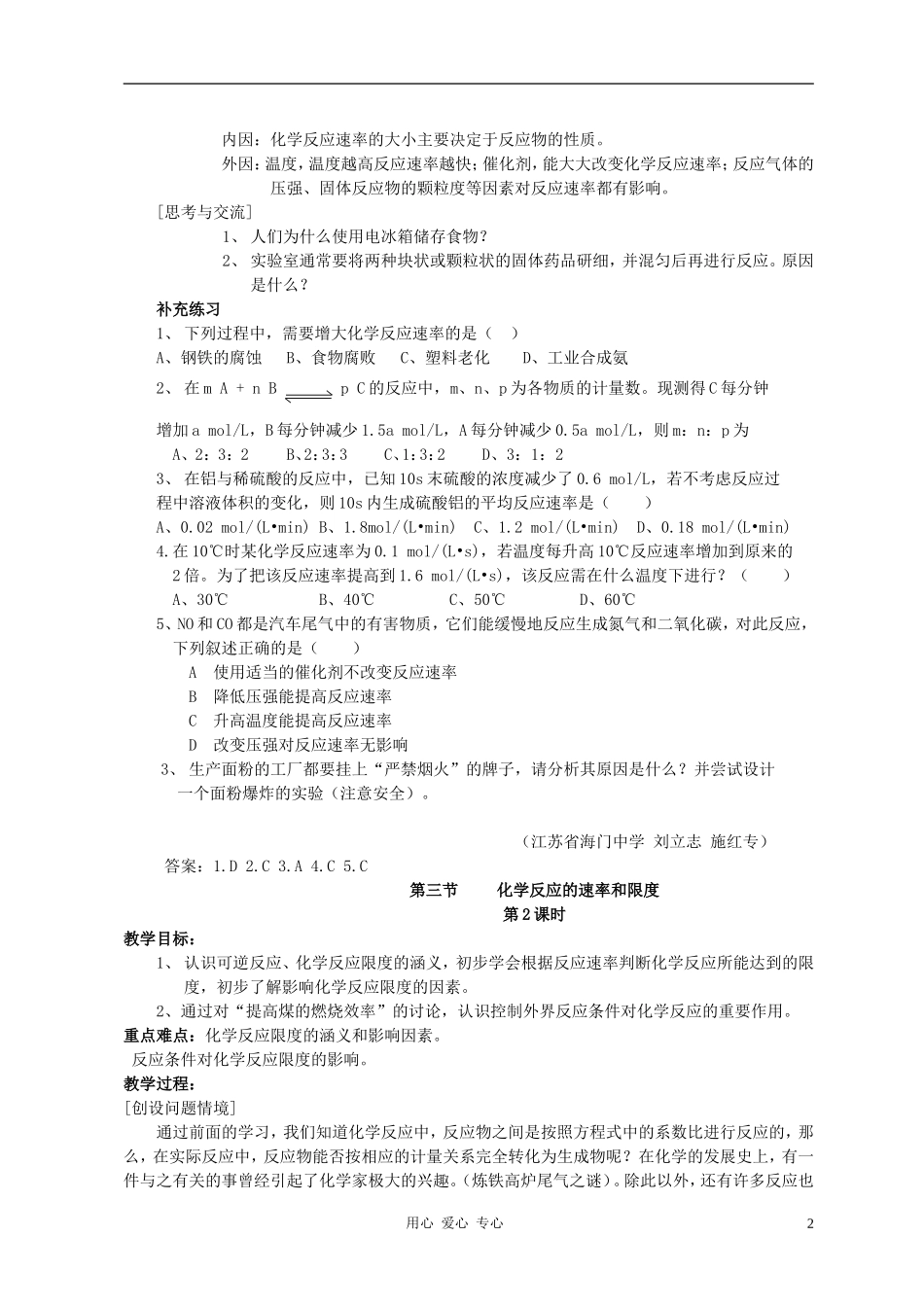 内因：化学反应速率的大小主要决定于反应物的性质。

外因：温度，温度越高反应速率越快；催化剂，能大大改变化学反应速率；反应气体的压强、固体反应物的颗粒度等因素对反应速率都有影响。

［思考与交流］

1、 人们为什么使用电冰箱储存食物？

2、 实验室通常要将两种块状或颗粒状的固体药品研细，并混匀后再进行反应。原因是什么？

补充练习

1、 下列过程中，需要增大化学反应速率的是（　）

A、钢铁的腐蚀　 B、食物腐败　 C、塑料老化　　D、工业合成氨

2、 在 m A + n B $\rightleftharpoons$ p C 的反应中，m、n、p 为各物质的计量数。现测得 C 每分钟增加 a mol/L，B 每分钟减少 1.5a mol/L，A 每分钟减少 0.5a mol/L，则 m：n：p 为

A、2：3：2　　B、2：3：3　　C、1：3：2　　D、3：1：2

3、 在铝与稀硫酸的反应中，已知 10s 末硫酸的浓度减少了 0.6 mol/L，若不考虑反应过程中溶液体积的变化，则 10s 内生成硫酸铝的平均反应速率是（　　）

A、0.02 mol/(L•min) B、1.8mol/(L•min)　C、1.2 mol/(L•min)　D、0.18 mol/(L•min)

4.在 10℃时某化学反应速率为 0.1 mol/(L•s)，若温度每升高 10℃反应速率增加到原来的 2 倍。为了把该反应速率提高到 1.6 mol/(L•s)，该反应需在什么温度下进行？（　　）

A、30℃　　　　B、40℃　　　　C、50℃　　　　D、60℃

5、NO 和 CO 都是汽车尾气中的有害物质，它们能缓慢地反应生成氮气和二氧化碳，对此反应，下列叙述正确的是（　　）

A　使用适当的催化剂不改变反应速率

B　降低压强能提高反应速率

C　升高温度能提高反应速率

D　改变压强对反应速率无影响

3、 生产面粉的工厂都要挂上“严禁烟火”的牌子，请分析其原因是什么？并尝试设计一个面粉爆炸的实验（注意安全）。

（江苏省海门中学　刘立志 施红专）

答案：1.D 2.C 3.A 4.C 5.C

第三节　　化学反应的速率和限度

第 2 课时

教学目标：

1、 认识可逆反应、化学反应限度的涵义，初步学会根据反应速率判断化学反应所能达到的限度，初步了解影响化学反应限度的因素。

2、通过对“提高煤的燃烧效率”的讨论，认识控制外界反应条件对化学反应的重要作用。

重点难点：化学反应限度的涵义和影响因素。

反应条件对化学反应限度的影响。

教学过程：

［创设问题情境］

通过前面的学习，我们知道化学反应中，反应物之间是按照方程式中的系数比进行反应的，那么，在实际反应中，反应物能否按相应的计量关系完全转化为生成物呢？在化学的发展史上，有一件与之有关的事曾经引起了化学家极大的兴趣。(炼铁高炉尾气之谜）。除此以外，还有许多反应也

用心 爱心 专心　　　　2